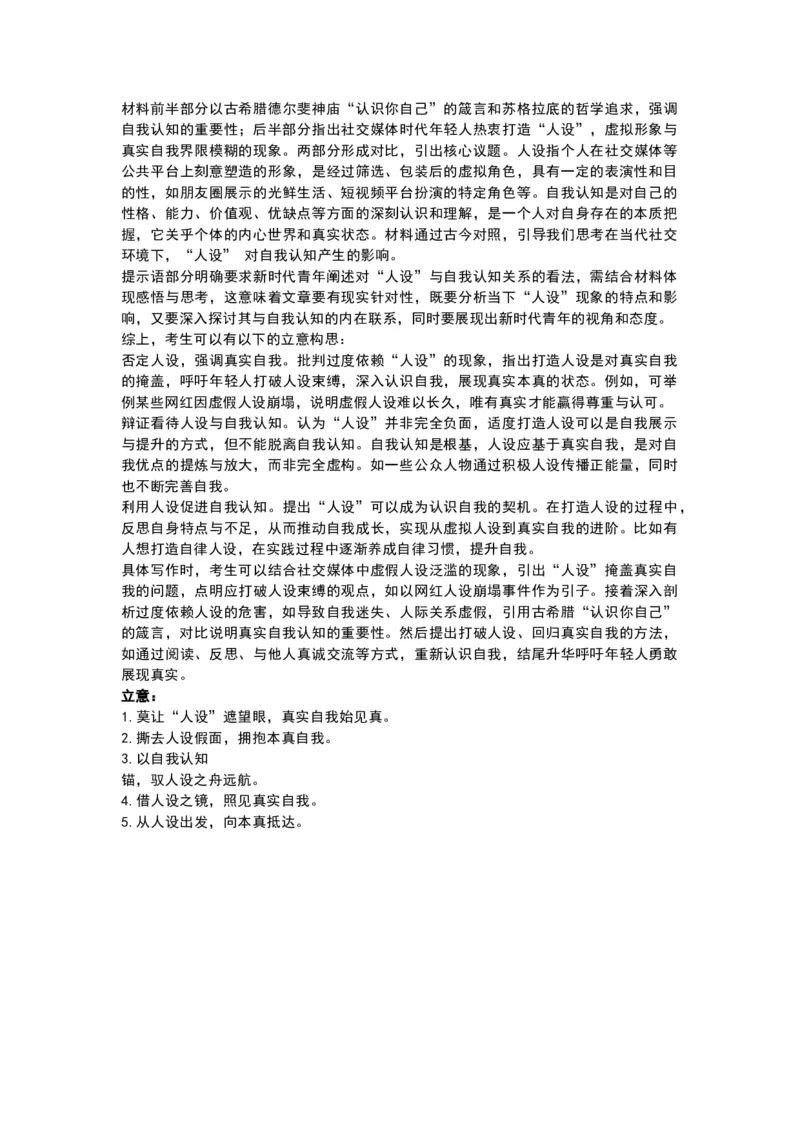 材料前半部分以古希腊德尔斐神庙“认识你自己”的箴言和苏格拉底的哲学追求，强调自我认知的重要性；后半部分指出社交媒体时代年轻人热衷打造“人设”，虚拟形象与真实自我界限模糊的现象。两部分形成对比，引出核心议题。人设指个人在社交媒体等公共平台上刻意塑造的形象，是经过筛选、包装后的虚拟角色，具有一定的表演性和目的性，如朋友圈展示的光鲜生活、短视频平台扮演的特定角色等。自我认知是对自己的性格、能力、价值观、优缺点等方面的深刻认识和理解，是一个人对自身存在的本质把握，它关乎个体的内心世界和真实状态。材料通过古今对照，引导我们思考在当代社交环境下，“人设” 对自我认知产生的影响。
提示语部分明确要求新时代青年阐述对“人设”与自我认知关系的看法，需结合材料体现感悟与思考，这意味着文章要有现实针对性，既要分析当下“人设”现象的特点和影响，又要深入探讨其与自我认知的内在联系，同时要展现出新时代青年的视角和态度。
综上，考生可以有以下的立意构思：
否定人设，强调真实自我。批判过度依赖“人设”的现象，指出打造人设是对真实自我的掩盖，呼吁年轻人打破人设束缚，深入认识自我，展现真实本真的状态。例如，可举例某些网红因虚假人设崩塌，说明虚假人设难以长久，唯有真实才能赢得尊重与认可。
辩证看待人设与自我认知。认为“人设”并非完全负面，适度打造人设可以是自我展示与提升的方式，但不能脱离自我认知。自我认知是根基，人设应基于真实自我，是对自我优点的提炼与放大，而非完全虚构。如一些公众人物通过积极人设传播正能量，同时也不断完善自我。
利用人设促进自我认知。提出“人设”可以成为认识自我的契机。在打造人设的过程中，反思自身特点与不足，从而推动自我成长，实现从虚拟人设到真实自我的进阶。比如有人想打造自律人设，在实践过程中逐渐养成自律习惯，提升自我。
具体写作时，考生可以结合社交媒体中虚假人设泛滥的现象，引出“人设”掩盖真实自我的问题，点明应打破人设束缚的观点，如以网红人设崩塌事件作为引子。接着深入剖析过度依赖人设的危害，如导致自我迷失、人际关系虚假，引用古希腊“认识你自己”的箴言，对比说明真实自我认知的重要性。然后提出打破人设、回归真实自我的方法，如通过阅读、反思、与他人真诚交流等方式，重新认识自我，结尾升华呼吁年轻人勇敢展现真实。
立意：
1. 莫让“人设”遮望眼，真实自我始见真。
2. 撕去人设假面，拥抱本真自我。
3. 以自我认知
锚，驭人设之舟远航。
4. 借人设之镜，照见真实自我。
5. 从人设出发，向本真抵达。